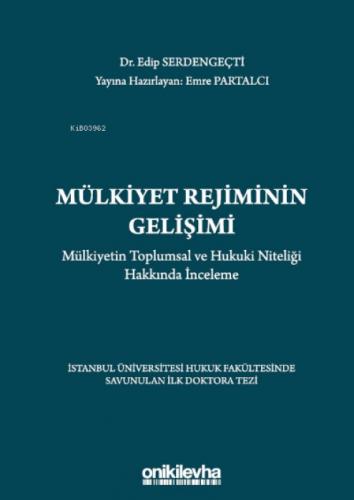 Dr. Edip SERDENGEÇTİ
Yayına Hazırlayan: Emre PARTALCI

Ki803962

MÜLKİYET REJİMİNİN GELİŞİMİ

Mülkiyetin Toplumsal ve Hukuki Niteliği Hakkında İnceleme

İSTANBUL ÜNİVERSİTESİ HUKUK FAKÜLTESİNDE SAVUNULAN İLK DOKTORA TEZİ

onikilevha